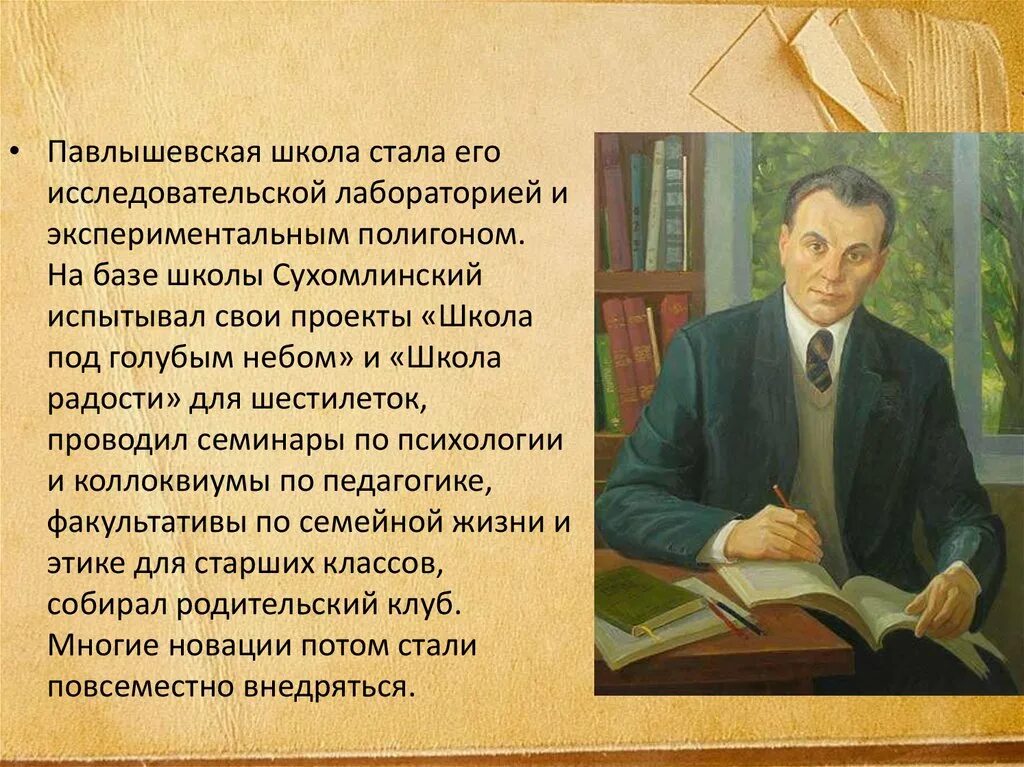 • Павлышевская школа стала его исследовательской лабораторией и экспериментальным полигоном. На базе школы Сухомлинский испытывал свои проекты «Школа под голубым небом» и «Школа радости» для шестилеток, проводил семинары по психологии и коллоквиумы по педагогике, факультативы по семейной жизни и этике для старших классов, собирал родительский клуб. Многие новации потом стали повсеместно внедряться.